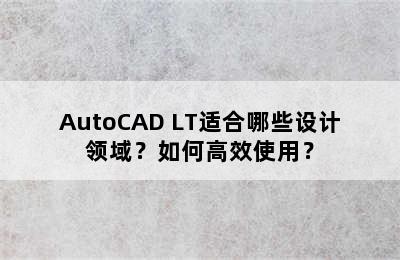 AutoCAD LT适合哪些设计领域？如何高效使用？